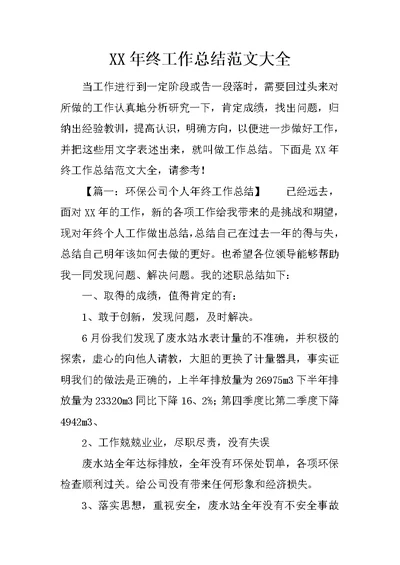 XX 年终工作总结范文大全

当工作进行到一定阶段或告一段落时，需要回过头来对所做的工作认真地分析研究一下，肯定成绩，找出问题，归纳出经验教训，提高认识，明确方向，以便进一步做好工作，并把这些用文字表述出来，就叫做工作总结。下面是 XX 年终工作总结范文大全，请参考！

【篇一：环保公司个人年终工作总结】　　已经远去，面对 XX 年的工作，新的各项工作给我带来的是挑战和期望，现对年终个人工作做出总结，总结自己在过去一年的得与失，总结自己明年该如何去做的更好。也希望各位领导能够帮助我一同发现问题、解决问题。我的述职总结如下：

一、取得的成绩，值得肯定的有：

1、敢于创新，发现问题，及时解决。

6 月份我们发现了废水站水表计量的不准确，并积极的探索，虚心的向他人请教，大胆的更换了计量器具，事实证明我们的做法是正确的，上半年排放量为 26975m3 下半年排放量为 23320m3 同比下降 16、2%；第四季度比第二季度下降 4942m3、

2、工作兢兢业业，尽职尽责，没有失误

废水站全年达标排放，全年没有环保处罚单，各项环保检查顺利过关。给公司没有带来任何形象和经济损失。

3、落实思想，重视安全，废水站全年没有不安全事故